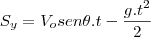 $S_y = V_o sen\theta.t - \frac{g.t^2}{2}$